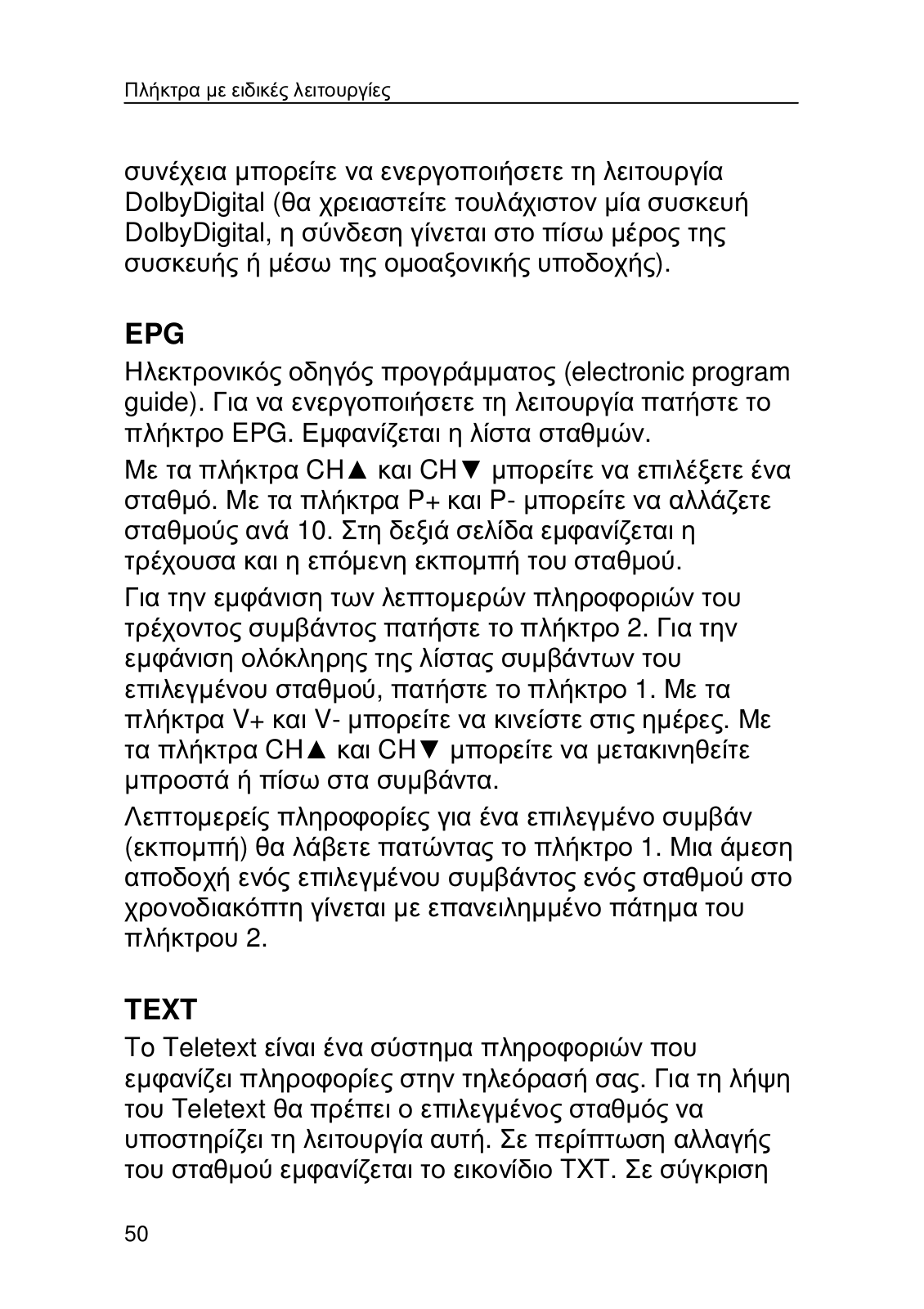 Πλήκτρα με ειδικές λειτουργίες

συνέχεια μπορείτε να ενεργοποιήσετε τη λειτουργία DolbyDigital (θα χρειαστείτε τουλάχιστον μία συσκευή DolbyDigital, η σύνδεση γίνεται στο πίσω μέρος της συσκευής ή μέσω της ομοαξονικής υποδοχής).

EPG

Ηλεκτρονικός οδηγός προγράμματος (electronic program guide). Για να ενεργοποιήσετε τη λειτουργία πατήστε το πλήκτρο EPG. Εμφανίζεται η λίστα σταθμών.

Με τα πλήκτρα CH▲ και CH▼ μπορείτε να επιλέξετε ένα σταθμό. Με τα πλήκτρα P+ και P- μπορείτε να αλλάζετε σταθμούς ανά 10. Στη δεξιά σελίδα εμφανίζεται η τρέχουσα και η επόμενη εκπομπή του σταθμού.

Για την εμφάνιση των λεπτομερών πληροφοριών του τρέχοντος συμβάντος πατήστε το πλήκτρο 2. Για την εμφάνιση ολόκληρης της λίστας συμβάντων του επιλεγμένου σταθμού, πατήστε το πλήκτρο 1. Με τα πλήκτρα V+ και V- μπορείτε να κινείστε στις ημέρες. Με τα πλήκτρα CH▲ και CH▼ μπορείτε να μετακινηθείτε μπροστά ή πίσω στα συμβάντα.

Λεπτομερείς πληροφορίες για ένα επιλεγμένο συμβάν (εκπομπή) θα λάβετε πατώντας το πλήκτρο 1. Μια άμεση αποδοχή ενός επιλεγμένου συμβάντος ενός σταθμού στο χρονοδιακόπτη γίνεται με επανειλημμένο πάτημα του πλήκτρου 2.

TEXT

Το Teletext είναι ένα σύστημα πληροφοριών που εμφανίζει πληροφορίες στην τηλεόρασή σας. Για τη λήψη του Teletext θα πρέπει ο επιλεγμένος σταθμός να υποστηρίζει τη λειτουργία αυτή. Σε περίπτωση αλλαγής του σταθμού εμφανίζεται το εικονίδιο TXT. Σε σύγκριση

50